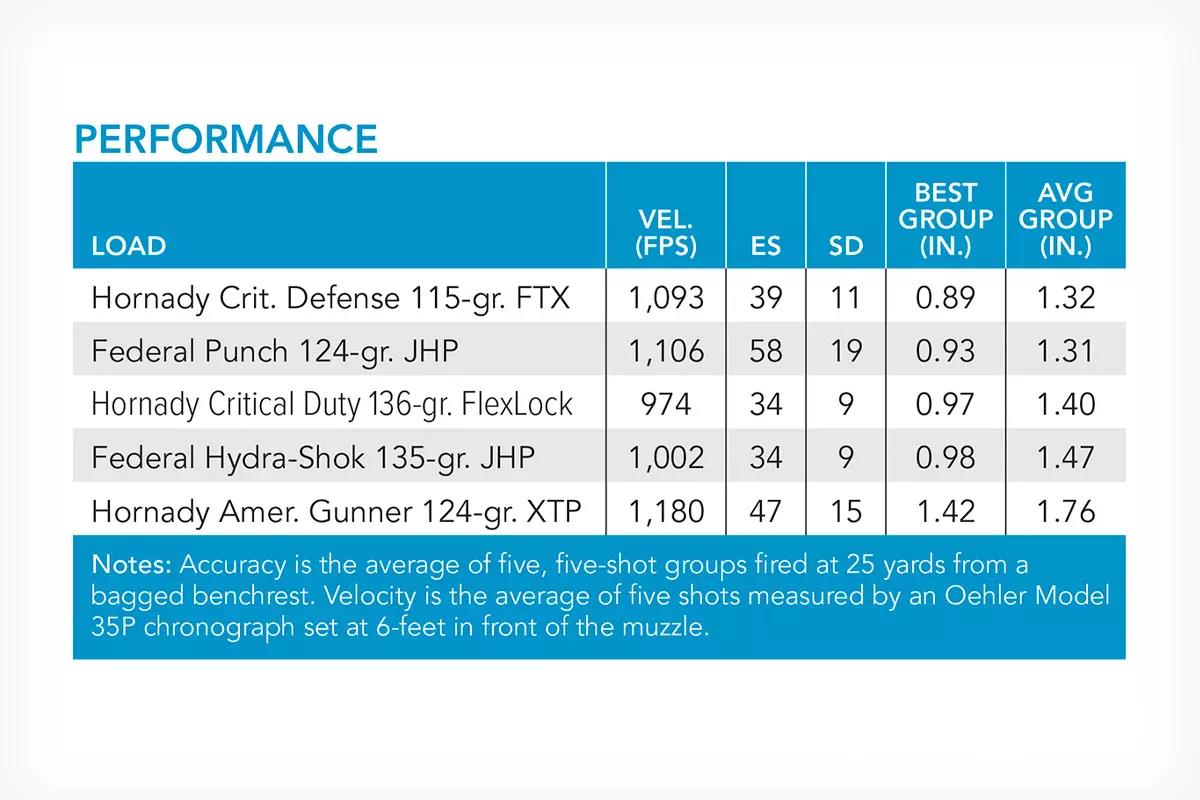 PERFORMANCE

| LOAD | VEL. (FPS) | ES | SD | BEST GROUP (IN.) | AVG GROUP (IN.) |
|---|---|---|---|---|---|
| Hornady Crit. Defense 115-gr. FTX | 1,093 | 39 | 11 | 0.89 | 1.32 |
| Federal Punch 124-gr. JHP | 1,106 | 58 | 19 | 0.93 | 1.31 |
| Hornady Critical Duty 136-gr. FlexLock | 974 | 34 | 9 | 0.97 | 1.40 |
| Federal Hydra-Shok 135-gr. JHP | 1,002 | 34 | 9 | 0.98 | 1.47 |
| Hornady Amer. Gunner 124-gr. XTP | 1,180 | 47 | 15 | 1.42 | 1.76 |

Notes: Accuracy is the average of five, five-shot groups fired at 25 yards from a bagged benchrest. Velocity is the average of five shots measured by an Oehler Model 35P chronograph set at 6-feet in front of the muzzle.